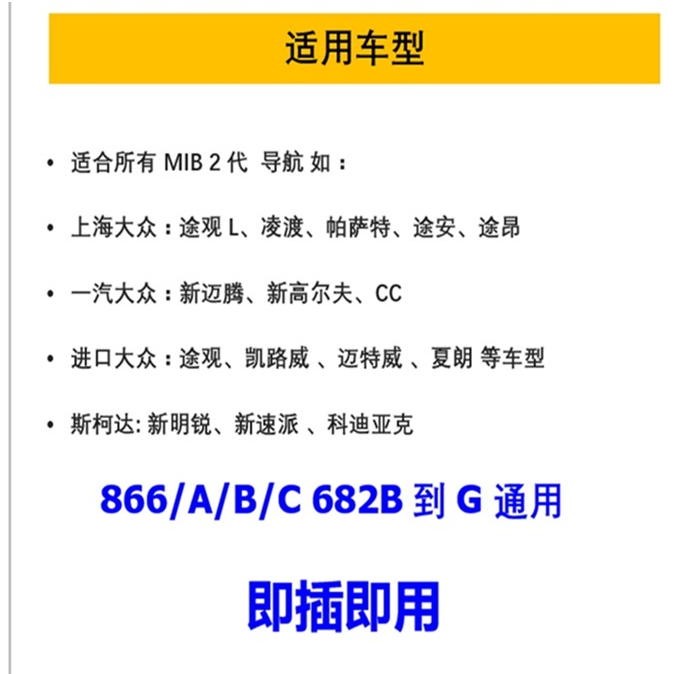 适用车型

• 适合所有 MIB 2 代 导航 如：

• 上海大众：途观 L、凌渡、帕萨特、途安、途昂

• 一汽大众：新迈腾、新高尔夫、CC

• 进口大众：途观、凯路威 、迈特威 、夏朗 等车型

• 斯柯达: 新明锐、新速派 、科迪亚克

866/A/B/C 682B 到 G 通用

即插即用